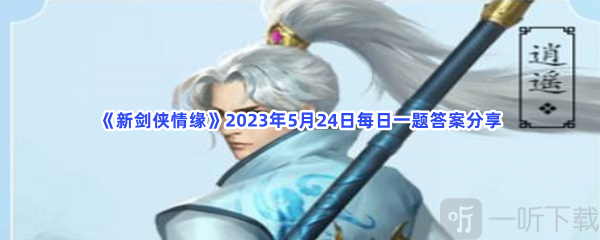 逍遥

《新剑侠情缘》2023年5月24日每日一题答案分享

听 一听下载